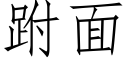 跗面